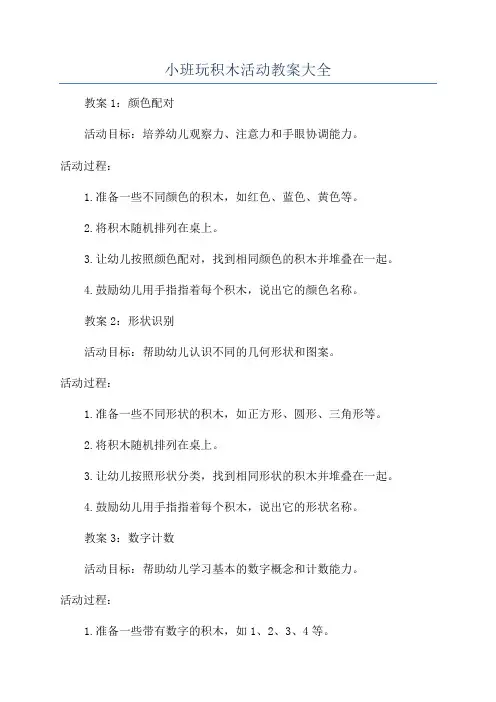 小班玩积木活动教案大全

教案 1：颜色配对

活动目标：培养幼儿观察力、注意力和手眼协调能力。

活动过程：

1.准备一些不同颜色的积木，如红色、蓝色、黄色等。

2.将积木随机排列在桌上。

3.让幼儿按照颜色配对，找到相同颜色的积木并堆叠在一起。

4.鼓励幼儿用手指指着每个积木，说出它的颜色名称。

教案 2：形状识别

活动目标：帮助幼儿认识不同的几何形状和图案。

活动过程：

1.准备一些不同形状的积木，如正方形、圆形、三角形等。

2.将积木随机排列在桌上。

3.让幼儿按照形状分类，找到相同形状的积木并堆叠在一起。

4.鼓励幼儿用手指指着每个积木，说出它的形状名称。

教案 3：数字计数

活动目标：帮助幼儿学习基本的数字概念和计数能力。

活动过程：

1.准备一些带有数字的积木，如 1、2、3、4 等。